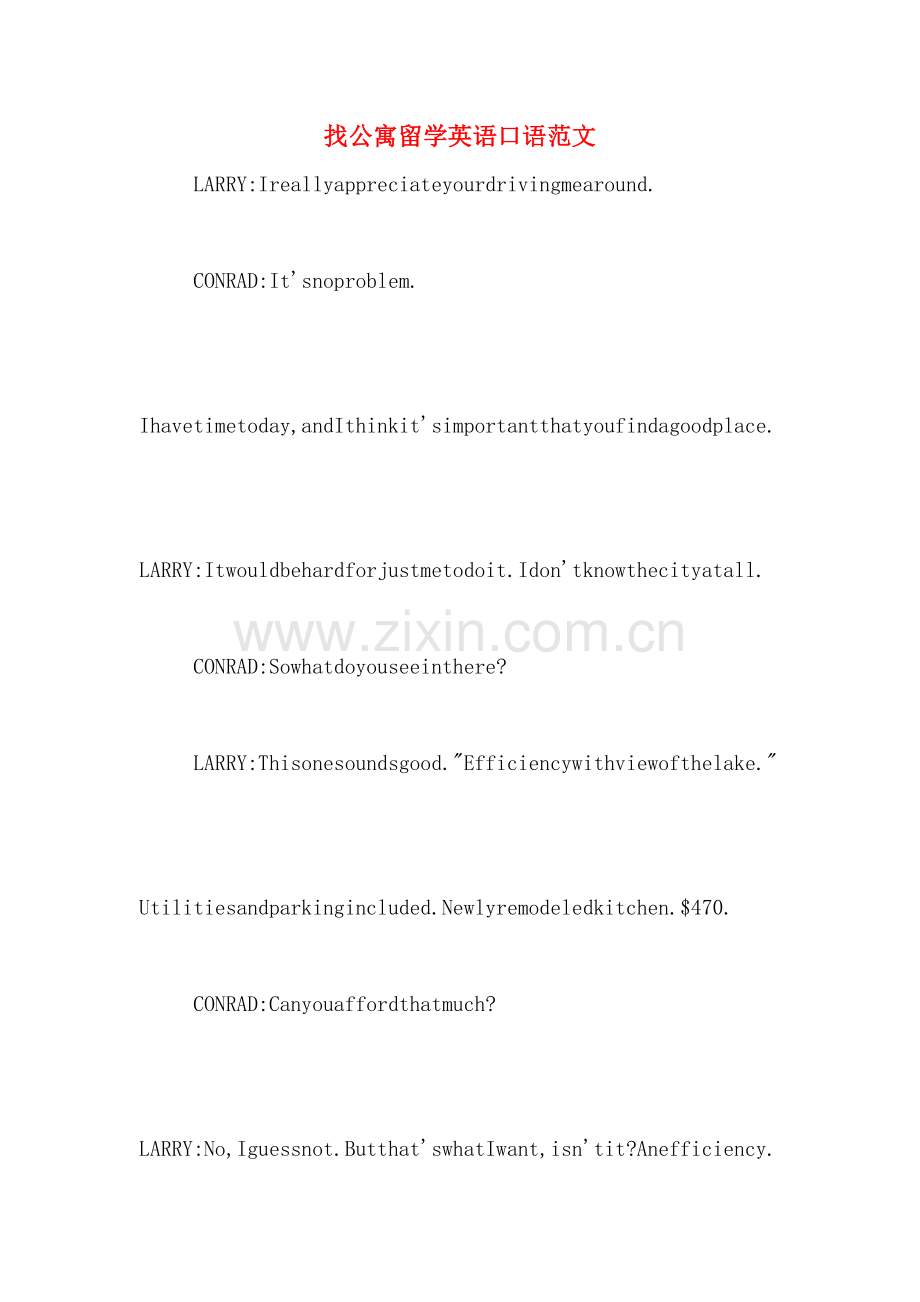 找公寓留学英语口语范文

LARRY:Ireallyappreciateyourdrivingmearound.

CONRAD:It'snoproblem.

Ihavetimetoday,andIthinkit'simportantthatyoufindagoodplace.

LARRY:Itwouldbehardforjustmetodoit.Idon'tknowthecityatall.

www.zixin.com.cn

CONRAD:Sowhatdoyouseeinthere?

LARRY:Thisonesoundsgood."Efficiencywithviewofthelake."

Utilitiesandparkingincluded.Newlyremodeledkitchen.$470.

CONRAD:Canyouaffordthatmuch?

LARRY:No,Iguessnot.Butthat'swhatIwant,isn'tit?Anefficiency.